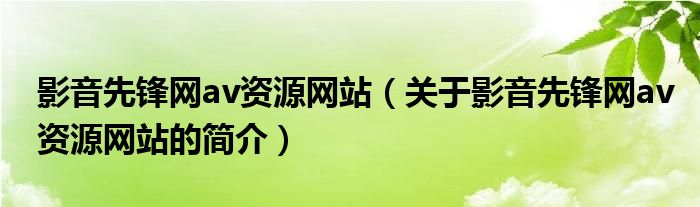 影音先锋网av资源网站（关于影音先锋网av资源网站的简介）